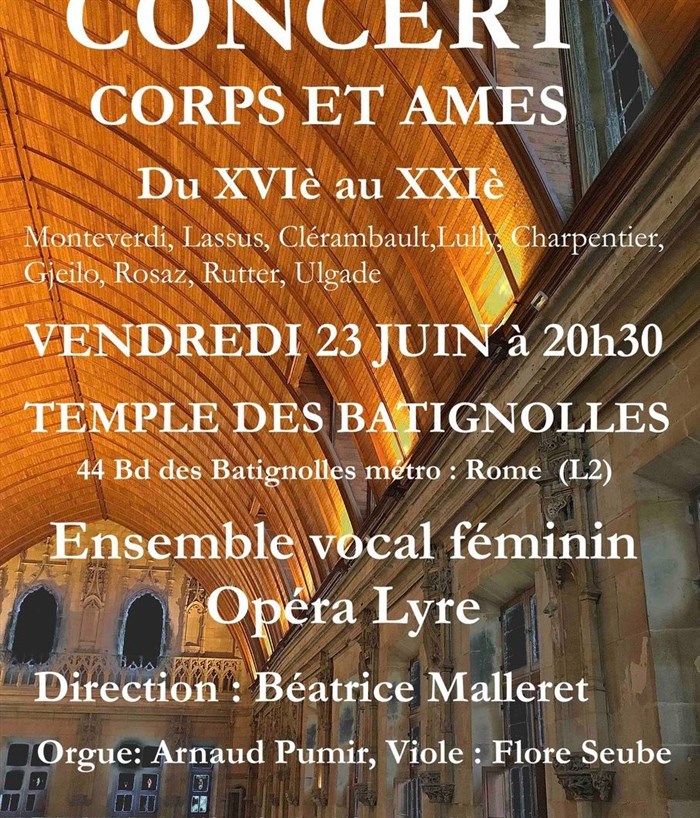 CONCERT

CORPS ET AMES

Du XVIè au XXIè

Monteverdi, Lassus, Clérambault,Lully, Charpentier, Gjeilo, Rosaz, Rutter, Ulgade

VENDREDI 23 JUIN à 20h30

TEMPLE DES BATIGNOLLES

44 Bd des Batignolles métro : Rome (L2)

Ensemble vocal féminin
Opéra Lyre

Direction : Béatrice Malleret

Orgue: Arnaud Pumir, Viole : Flore Seube